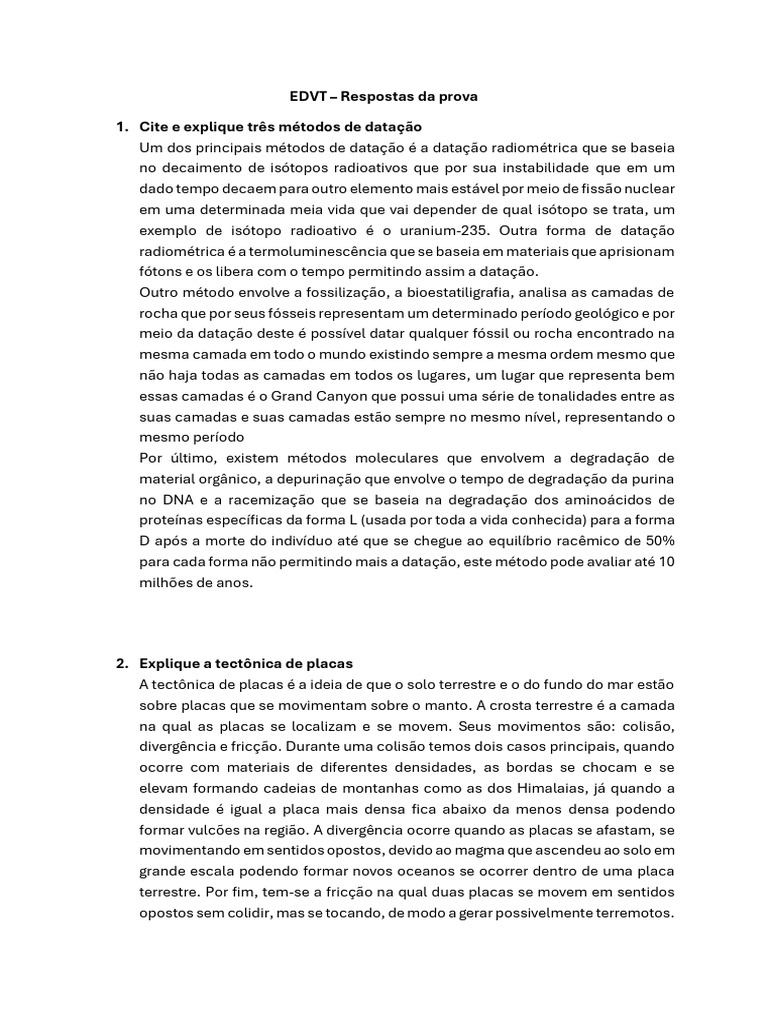 EDVT – Respostas da prova

1. Cite e explique três métodos de datação
Um dos principais métodos de datação é a datação radiométrica que se baseia no decaimento de isótopos radioativos que por sua instabilidade que em um dado tempo decaem para outro elemento mais estável por meio de fissão nuclear em uma determinada meia vida que vai depender de qual isótopo se trata, um exemplo de isótopo radioativo é o uranium-235. Outra forma de datação radiométrica é a termoluminescência que se baseia em materiais que aprisionam fótons e os libera com o tempo permitindo assim a datação.
Outro método envolve a fossilização, a bioestatiligrafia, analisa as camadas de rocha que por seus fósseis representam um determinado período geológico e por meio da datação deste é possível datar qualquer fóssil ou rocha encontrado na mesma camada em todo o mundo existindo sempre a mesma ordem mesmo que não haja todas as camadas em todos os lugares, um lugar que representa bem essas camadas é o Grand Canyon que possui uma série de tonalidades entre as suas camadas e suas camadas estão sempre no mesmo nível, representando o mesmo período
Por último, existem métodos moleculares que envolvem a degradação de material orgânico, a depurinação que envolve o tempo de degradação da purina no DNA e a racemização que se baseia na degradação dos aminoácidos de proteínas específicas da forma L (usada por toda a vida conhecida) para a forma D após a morte do indivíduo até que se chegue ao equilíbrio racêmico de 50% para cada forma não permitindo mais a datação, este método pode avaliar até 10 milhões de anos.

2. Explique a tectônica de placas
A tectônica de placas é a ideia de que o solo terrestre e o do fundo do mar estão sobre placas que se movimentam sobre o manto. A crosta terrestre é a camada na qual as placas se localizam e se movem. Seus movimentos são: colisão, divergência e fricção. Durante uma colisão temos dois casos principais, quando ocorre com materiais de diferentes densidades, as bordas se chocam e se elevam formando cadeias de montanhas como as dos Himalaias, já quando a densidade é igual a placa mais densa fica abaixo da menos densa podendo formar vulcões na região. A divergência ocorre quando as placas se afastam, se movimentando em sentidos opostos, devido ao magma que ascendeu ao solo em grande escala podendo formar novos oceanos se ocorrer dentro de uma placa terrestre. Por fim, tem-se a fricção na qual duas placas se movem em sentidos opostos sem colidir, mas se tocando, de modo a gerar possivelmente terremotos.